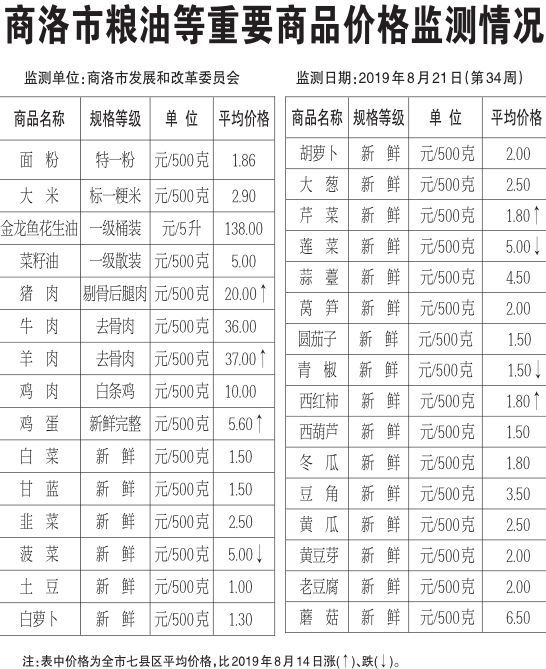 商洛市粮油等重要商品价格监测情况

监测单位：商洛市发展和改革委员会

监测日期：2019年8月21日（第34周）

| 商品名称 | 规格等级 | 单位 | 平均价格 |
|---|---|---|---|
| 面粉 | 特一粉 | 元/500克 | 1.86 |
| 大米 | 标一粳米 | 元/500克 | 2.90 |
| 金龙鱼花生油 | 一级桶装 | 元/5升 | 138.00 |
| 菜籽油 | 一级散装 | 元/500克 | 5.00 |
| 猪肉 | 剔骨后腿肉 | 元/500克 | 20.00↑ |
| 牛肉 | 去骨肉 | 元/500克 | 36.00 |
| 羊肉 | 去骨肉 | 元/500克 | 37.00↑ |
| 鸡肉 | 白条鸡 | 元/500克 | 10.00 |
| 鸡蛋 | 新鲜完整 | 元/500克 | 5.60↑ |
| 白菜 | 新鲜 | 元/500克 | 1.50 |
| 甘蓝 | 新鲜 | 元/500克 | 1.50 |
| 韭菜 | 新鲜 | 元/500克 | 2.50 |
| 菠菜 | 新鲜 | 元/500克 | 5.00↓ |
| 土豆 | 新鲜 | 元/500克 | 1.00 |
| 白萝卜 | 新鲜 | 元/500克 | 1.30 |

| 商品名称 | 规格等级 | 单位 | 平均价格 |
|---|---|---|---|
| 胡萝卜 | 新鲜 | 元/500克 | 2.00 |
| 大葱 | 新鲜 | 元/500克 | 2.50 |
| 芹菜 | 新鲜 | 元/500克 | 1.80↑ |
| 莲菜 | 新鲜 | 元/500克 | 5.00↓ |
| 蒜薹 | 新鲜 | 元/500克 | 4.50 |
| 莴笋 | 新鲜 | 元/500克 | 2.00 |
| 圆茄子 | 新鲜 | 元/500克 | 1.50 |
| 青椒 | 新鲜 | 元/500克 | 1.50↓ |
| 西红柿 | 新鲜 | 元/500克 | 1.80↑ |
| 西葫芦 | 新鲜 | 元/500克 | 1.50 |
| 冬瓜 | 新鲜 | 元/500克 | 1.80 |
| 豆角 | 新鲜 | 元/500克 | 3.50 |
| 黄瓜 | 新鲜 | 元/500克 | 2.50 |
| 黄豆芽 | 新鲜 | 元/500克 | 2.00 |
| 老豆腐 | 新鲜 | 元/500克 | 2.00 |
| 蘑菇 | 新鲜 | 元/500克 | 6.50 |

注：表中价格为全市七县区平均价格，比2019年8月14日涨(↑)、跌(↓)。